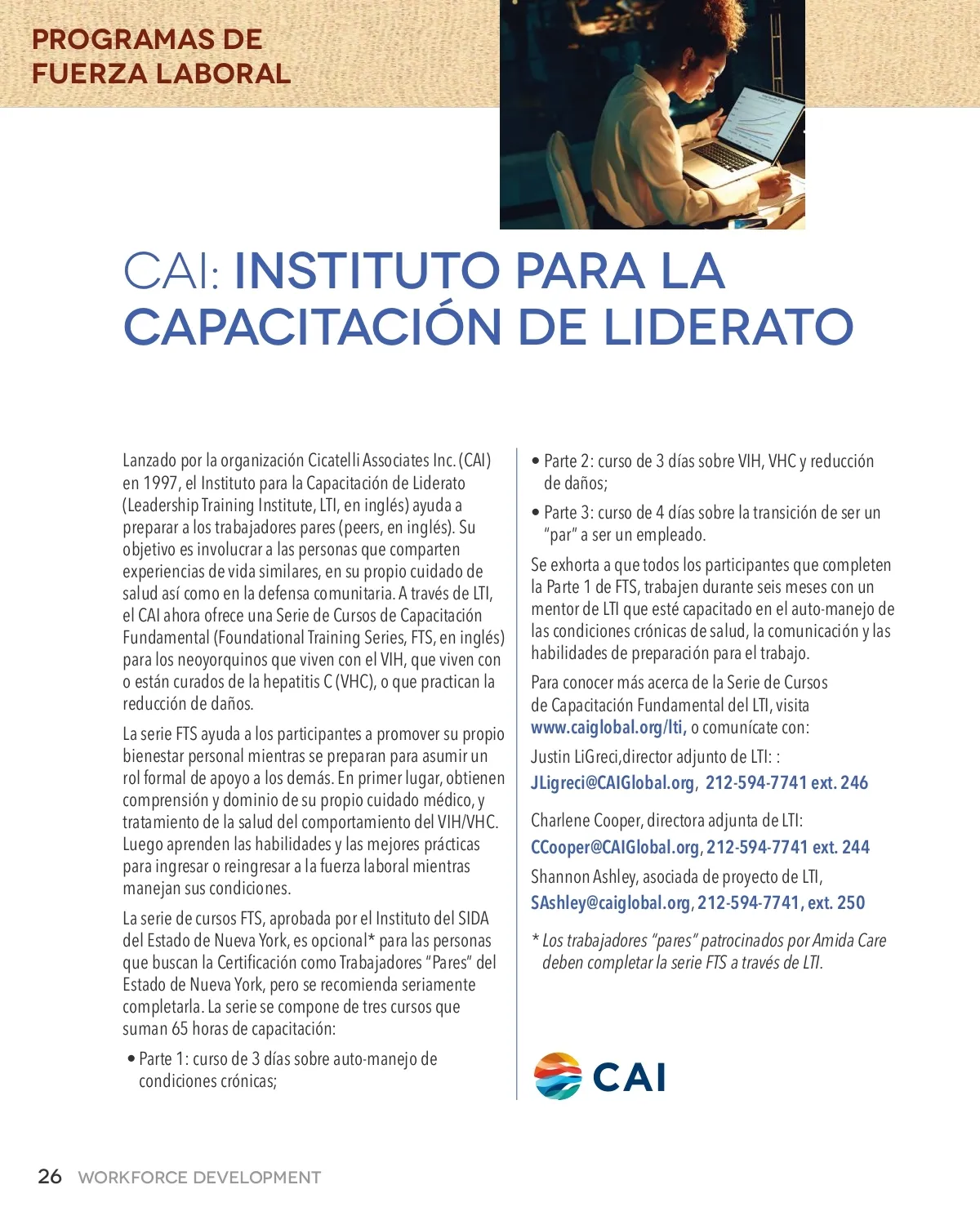 PROGRAMAS DE FUERZA LABORAL

CAI: INSTITUTO PARA LA CAPACITACIÓN DE LIDERATO

Lanzado por la organización Cicatelli Associates Inc. (CAI) en 1997, el Instituto para la Capacitación de Liderato (Leadership Training Institute, LTI, en inglés) ayuda a preparar a los trabajadores pares (peers, en inglés). Su objetivo es involucrar a las personas que comparten experiencias de vida similares, en su propio cuidado de salud así como en la defensa comunitaria. A través de LTI, el CAI ahora ofrece una Serie de Cursos de Capacitación Fundamental (Foundational Training Series, FTS, en inglés) para los neoyorquinos que viven con el VIH, que viven con o están curados de la hepatitis C (VHC), o que practican la reducción de daños.

La serie FTS ayuda a los participantes a promover su propio bienestar personal mientras se preparan para asumir un rol formal de apoyo a los demás. En primer lugar, obtienen comprensión y dominio de su propio cuidado médico, y tratamiento de la salud del comportamiento del VIH/VHC. Luego aprenden las habilidades y las mejores prácticas para ingresar o reingresar a la fuerza laboral mientras manejan sus condiciones.

La serie de cursos FTS, aprobada por el Instituto del SIDA del Estado de Nueva York, es opcional* para las personas que buscan la Certificación como Trabajadores "Pares" del Estado de Nueva York, pero se recomienda seriamente completarla. La serie se compone de tres cursos que suman 65 horas de capacitación:

• Parte 1: curso de 3 días sobre auto-manejo de condiciones crónicas;

• Parte 2: curso de 3 días sobre VIH, VHC y reducción de daños;

• Parte 3: curso de 4 días sobre la transición de ser un "par" a ser un empleado.

Se exhorta a que todos los participantes que completen la Parte 1 de FTS, trabajen durante seis meses con un mentor de LTI que esté capacitado en el auto-manejo de las condiciones crónicas de salud, la comunicación y las habilidades de preparación para el trabajo.

Para conocer más acerca de la Serie de Cursos de Capacitación Fundamental del LTI, visita www.caiglobal.org/lti, o comunícate con:

Justin LiGreci,director adjunto de LTI: :
JLigreci@CAIGlobal.org, 212-594-7741 ext. 246

Charlene Cooper, directora adjunta de LTI:
CCooper@CAIGlobal.org, 212-594-7741 ext. 244

Shannon Ashley, asociada de proyecto de LTI,
SAshley@caiglobal.org, 212-594-7741, ext. 250

* Los trabajadores "pares" patrocinados por Amida Care deben completar la serie FTS a través de LTI.

CAI

26 WORKFORCE DEVELOPMENT